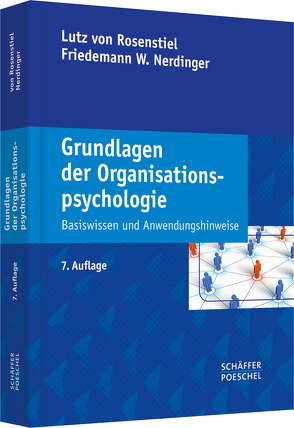 von Rosenstiel
Nerdinger

Grundlagen der Organisationspsychologie

7. Auflage

SCHÄFFER POESCHEL

Lutz von Rosenstiel
Friedemann W. Nerdinger

Grundlagen der Organisationspsychologie

Basiswissen und Anwendungshinweise

7. Auflage

SCHÄFFER
POESCHEL